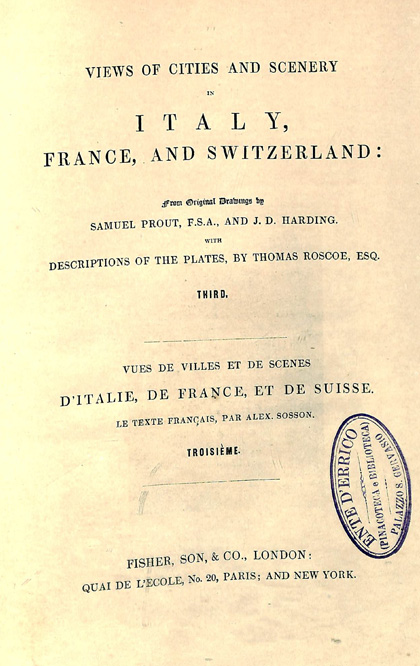 VIEWS OF CITIES AND SCENERY

IN

ITALY,

FRANCE, AND SWITZERLAND:

From Original Drawings by

SAMUEL PROUT, F.S.A., AND J. D. HARDING.

WITH

DESCRIPTIONS OF THE PLATES, BY THOMAS ROSCOE, ESQ.

THIRD.

VUES DE VILLES ET DE SCENES

D'ITALIE, DE FRANCE, ET DE SUISSE.

LE TEXTE FRANÇAIS, PAR ALEX. SOSSON.

TROISIÈME.

ENTE D'ERRICO (PINACOTECA e BIBLIOTECA) PALAZZO S. GERVASIO

FISHER, SON, & CO., LONDON:

QUAI DE L'ECOLE, No. 20, PARIS; AND NEW YORK.